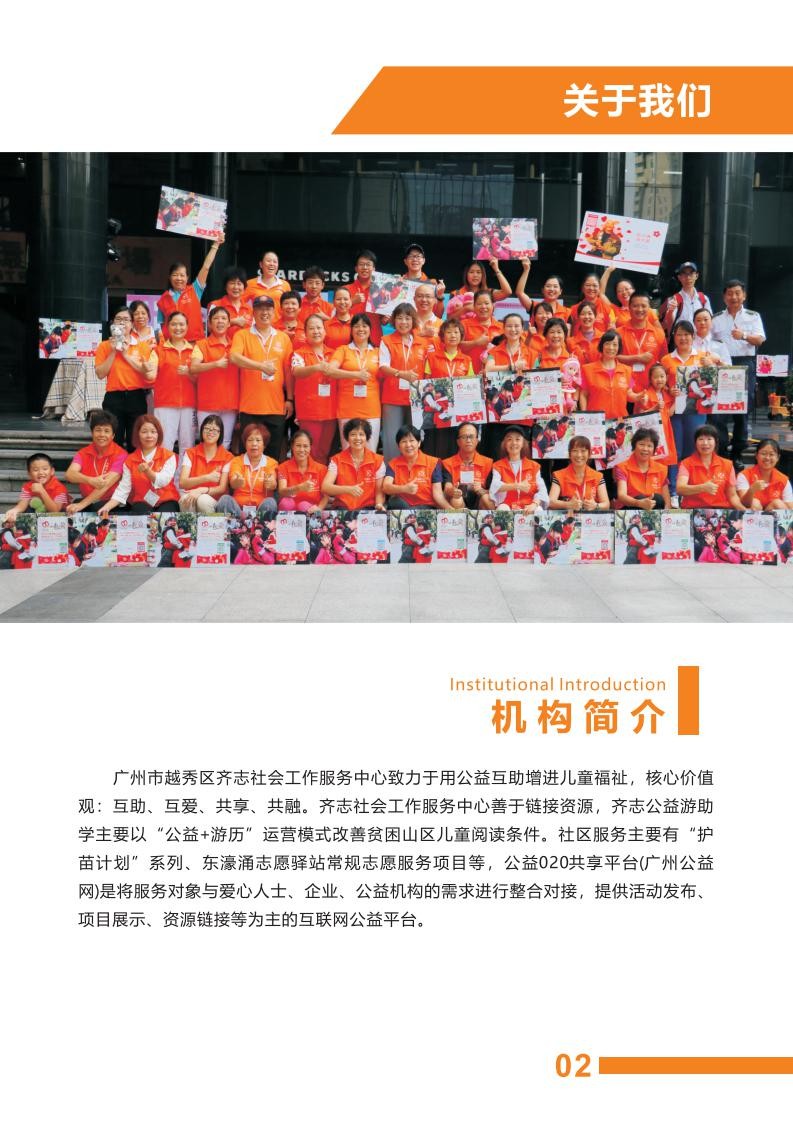 关于我们

Institutional Introduction
机构简介

广州市越秀区齐志社会工作服务中心致力于用公益互助增进儿童福祉，核心价值观：互助、互爱、共享、共融。齐志社会工作服务中心善于链接资源，齐志公益游助学主要以“公益+游历”运营模式改善贫困山区儿童阅读条件。社区服务主要有“护苗计划”系列、东濠涌志愿驿站常规志愿服务项目等，公益020共享平台(广州公益网)是将服务对象与爱心人士、企业、公益机构的需求进行整合对接，提供活动发布、项目展示、资源链接等为主的互联网公益平台。

02